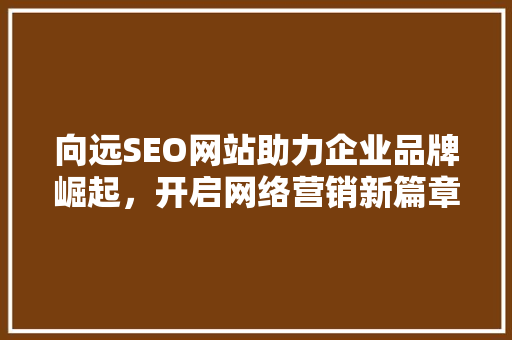 向远SEO网站助力企业品牌崛起，开启网络营销新篇章